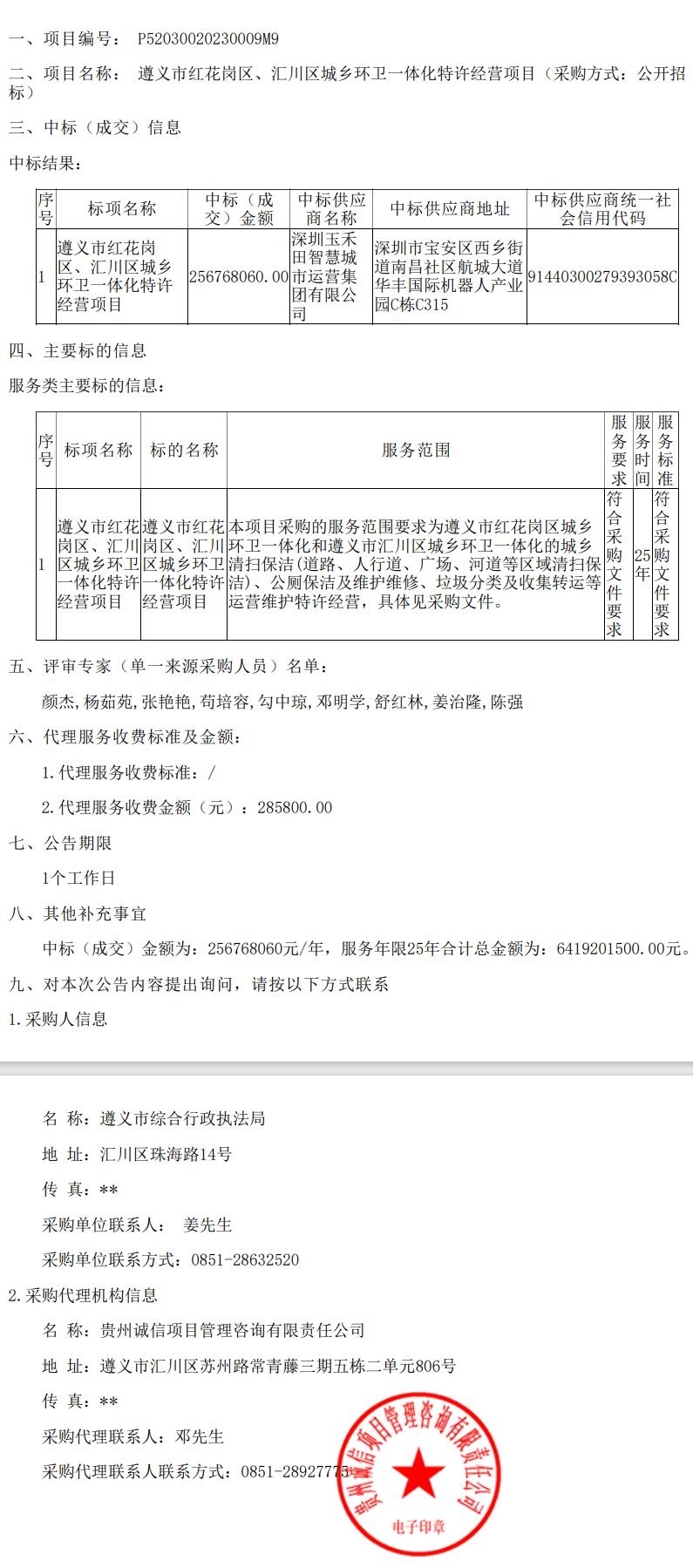 一、项目编号： P52030020230009M9

二、项目名称： 遵义市红花岗区、汇川区城乡环卫一体化特许经营项目（采购方式：公开招标）

三、中标（成交）信息

中标结果：

| 序号 | 标项名称 | 中标（成交）金额 | 中标供应商名称 | 中标供应商地址 | 中标供应商统一社会信用代码 |
|---|---|---|---|---|---|
| 1 | 遵义市红花岗区、汇川区城乡环卫一体化特许经营项目 | 256768060.00 | 深圳玉禾田智慧城市运营集团有限公司 | 深圳市宝安区西乡街道南昌社区航城大道华丰国际机器人产业园C栋C315 | 91440300279393058C |

四、主要标的信息

服务类主要标的信息：

| 序号 | 标项名称 | 标的名称 | 服务范围 | 服务要求 | 服务时间 | 服务标准 |
|---|---|---|---|---|---|---|
| 1 | 遵义市红花岗区、汇川区城乡环卫一体化特许经营项目 | 遵义市红花岗区、汇川区城乡环卫一体化特许经营项目 | 本项目采购的服务范围要求为遵义市红花岗区城乡环卫一体化和遵义市汇川区城乡环卫一体化的城乡清扫保洁(道路、人行道、广场、河道等区域清扫保洁)、公厕保洁及维护维修、垃圾分类及收集转运等运营维护特许经营，具体见采购文件。 | 符合采购文件要求 | 25年 | 符合采购文件要求 |

五、评审专家（单一来源采购人员）名单：

颜杰,杨茹苑,张艳艳,苟培容,勾中琼,邓明学,舒红林,姜治隆,陈强

六、代理服务收费标准及金额：

1.代理服务收费标准：/

2.代理服务收费金额（元）：285800.00

七、公告期限

1个工作日

八、其他补充事宜

中标（成交）金额为：256768060元/年，服务年限25年合计总金额为：6419201500.00元。

九、对本次公告内容提出询问，请按以下方式联系

1.采购人信息

名 称：遵义市综合行政执法局

地 址：汇川区珠海路14号

传 真：**

采购单位联系人： 姜先生

采购单位联系方式：0851-28632520

2.采购代理机构信息

名 称：贵州诚信项目管理咨询有限责任公司

地 址：遵义市汇川区苏州路常青藤三期五栋二单元806号

传 真：**

采购代理联系人：邓先生

采购代理联系人联系方式：0851-28927775

贵州诚信项目管理咨询有限责任公司
电子印章